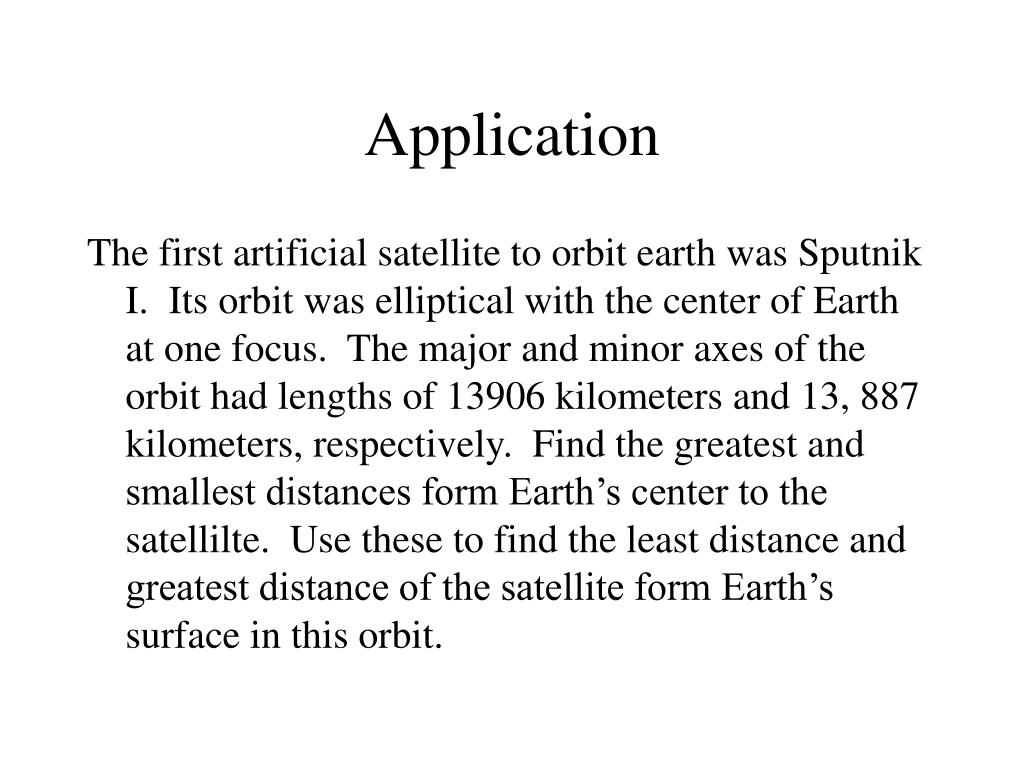 Application

The first artificial satellite to orbit earth was Sputnik I. Its orbit was elliptical with the center of Earth at one focus. The major and minor axes of the orbit had lengths of 13906 kilometers and 13, 887 kilometers, respectively. Find the greatest and smallest distances form Earth’s center to the satellilte. Use these to find the least distance and greatest distance of the satellite form Earth’s surface in this orbit.